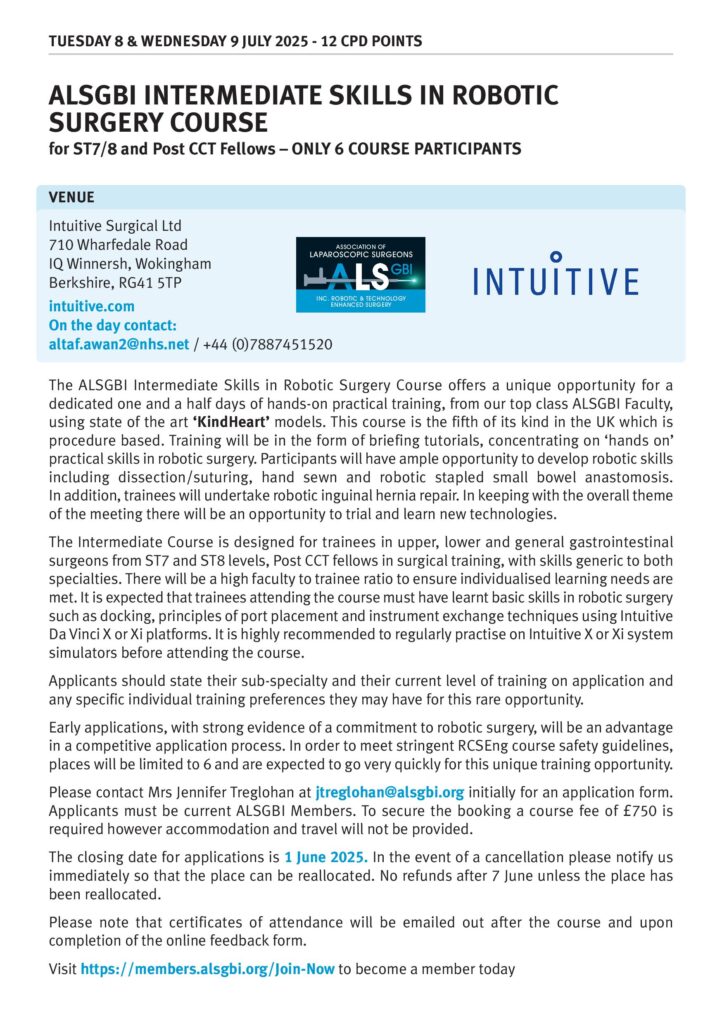 TUESDAY 8 & WEDNESDAY 9 JULY 2025 - 12 CPD POINTS

ALSGBI INTERMEDIATE SKILLS IN ROBOTIC SURGERY COURSE
for ST7/8 and Post CCT Fellows – ONLY 6 COURSE PARTICIPANTS

VENUE

Intuitive Surgical Ltd
710 Wharfedale Road
IQ Winnersh, Wokingham
Berkshire, RG41 5TP
intuitive.com
On the day contact:
altaf.awan2@nhs.net / +44 (0)7887451520

ASSOCIATION OF LAPAROSCOPIC SURGEONS
ALS GBI
INC. ROBOTIC & TECHNOLOGY ENHANCED SURGERY

INTUITIVE

The ALSGBI Intermediate Skills in Robotic Surgery Course offers a unique opportunity for a dedicated one and a half days of hands-on practical training, from our top class ALSGBI Faculty, using state of the art 'KindHeart' models. This course is the fifth of its kind in the UK which is procedure based. Training will be in the form of briefing tutorials, concentrating on 'hands on' practical skills in robotic surgery. Participants will have ample opportunity to develop robotic skills including dissection/suturing, hand sewn and robotic stapled small bowel anastomosis. In addition, trainees will undertake robotic inguinal hernia repair. In keeping with the overall theme of the meeting there will be an opportunity to trial and learn new technologies.

The Intermediate Course is designed for trainees in upper, lower and general gastrointestinal surgeons from ST7 and ST8 levels, Post CCT fellows in surgical training, with skills generic to both specialties. There will be a high faculty to trainee ratio to ensure individualised learning needs are met. It is expected that trainees attending the course must have learnt basic skills in robotic surgery such as docking, principles of port placement and instrument exchange techniques using Intuitive Da Vinci X or Xi platforms. It is highly recommended to regularly practise on Intuitive X or Xi system simulators before attending the course.

Applicants should state their sub-specialty and their current level of training on application and any specific individual training preferences they may have for this rare opportunity.

Early applications, with strong evidence of a commitment to robotic surgery, will be an advantage in a competitive application process. In order to meet stringent RCSEng course safety guidelines, places will be limited to 6 and are expected to go very quickly for this unique training opportunity.

Please contact Mrs Jennifer Treglohan at jtreglohan@alsgbi.org initially for an application form. Applicants must be current ALSGBI Members. To secure the booking a course fee of £750 is required however accommodation and travel will not be provided.

The closing date for applications is 1 June 2025. In the event of a cancellation please notify us immediately so that the place can be reallocated. No refunds after 7 June unless the place has been reallocated.

Please note that certificates of attendance will be emailed out after the course and upon completion of the online feedback form.

Visit https://members.alsgbi.org/Join-Now to become a member today